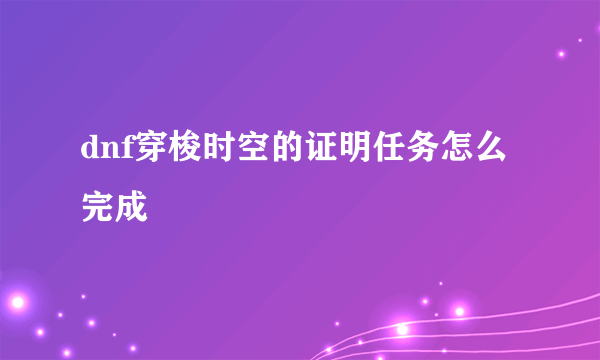 dnf穿梭时空的证明任务怎么完成